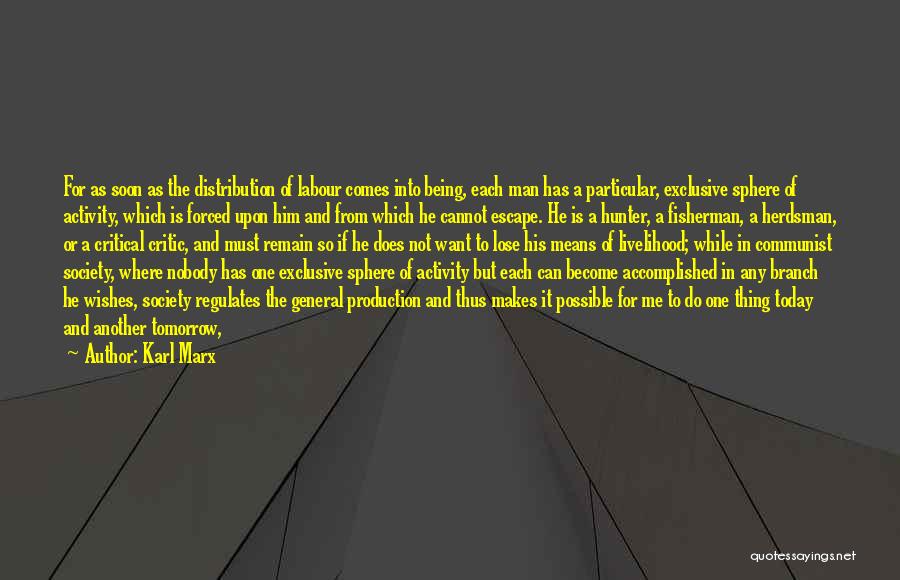 For as soon as the distribution of labour comes into being, each man has a particular, exclusive sphere of activity, which is forced upon him and from which he cannot escape. He is a hunter, a fisherman, a herdsman, or a critical critic, and must remain so if he does not want to lose his means of livelihood; while in communist society, where nobody has one exclusive sphere of activity but each can become accomplished in any branch he wishes, society regulates the general production and thus makes it possible for me to do one thing today and another tomorrow,

— Author: Karl Marx

quotessayings.net